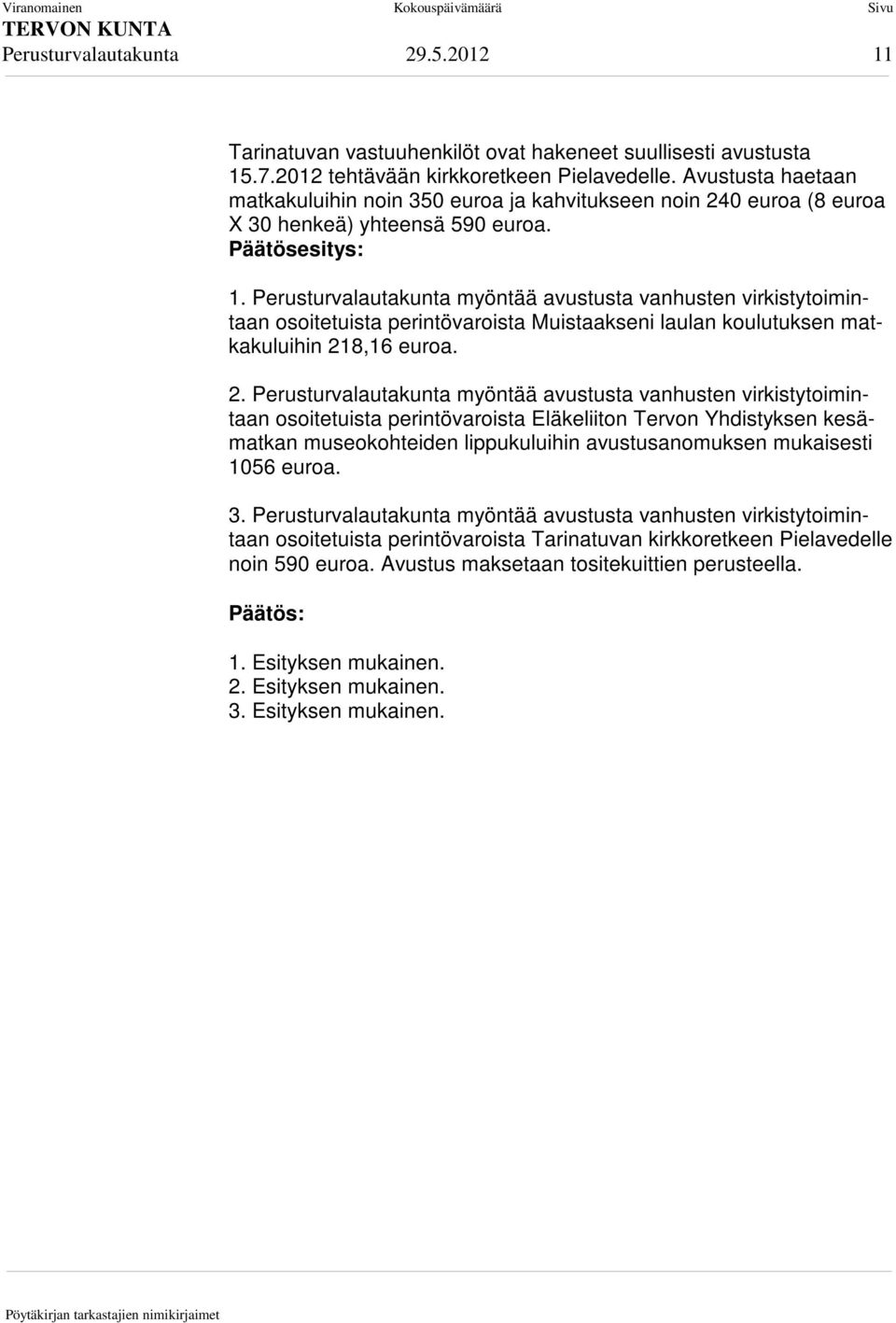 Viranomainen Kokouspäivämäärä Sivu
TERVON KUNTA
Perusturvalautakunta 29.5.2012 11

Tarinatuvan vastuuhenkilöt ovat hakeneet suullisesti avustusta 15.7.2012 tehtävään kirkkoretkeen Pielavedelle. Avustusta haetaan matkakuluihin noin 350 euroa ja kahvitukseen noin 240 euroa (8 euroa X 30 henkeä) yhteensä 590 euroa.

Päätösesitys:

1. Perusturvalautakunta myöntää avustusta vanhusten virkistytoimintaan osoitetuista perintövaroista Muistaakseni laulan koulutuksen matkakuluihin 218,16 euroa.

2. Perusturvalautakunta myöntää avustusta vanhusten virkistytoimintaan osoitetuista perintövaroista Eläkeliiton Tervon Yhdistyksen kesämatkan museokohteiden lippukuluihin avustusanomuksen mukaisesti 1056 euroa.

3. Perusturvalautakunta myöntää avustusta vanhusten virkistytoimintaan osoitetuista perintövaroista Tarinatuvan kirkkoretkeen Pielavedelle noin 590 euroa. Avustus maksetaan tositekuittien perusteella.

Päätös:

1. Esityksen mukainen.
2. Esityksen mukainen.
3. Esityksen mukainen.

Pöytäkirjan tarkastajien nimikirjaimet